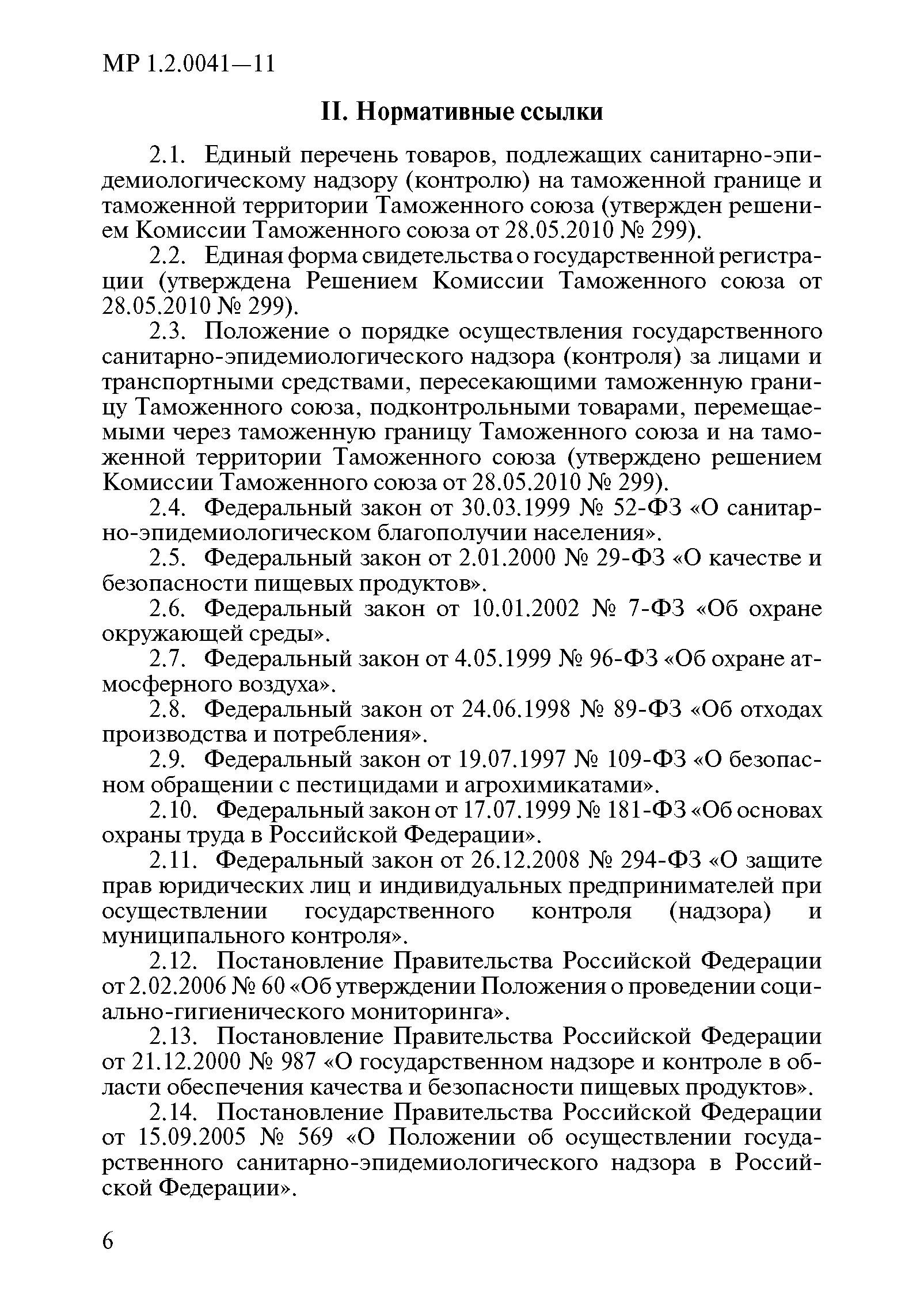 МР 1.2.0041—11

II. Нормативные ссылки

2.1. Единый перечень товаров, подлежащих санитарно-эпидемиологическому надзору (контролю) на таможенной границе и таможенной территории Таможенного союза (утвержден решением Комиссии Таможенного союза от 28.05.2010 № 299).

2.2. Единая форма свидетельства о государственной регистрации (утверждена Решением Комиссии Таможенного союза от 28.05.2010 № 299).

2.3. Положение о порядке осуществления государственного санитарно-эпидемиологического надзора (контроля) за лицами и транспортными средствами, пересекающими таможенную границу Таможенного союза, подконтрольными товарами, перемещаемыми через таможенную границу Таможенного союза и на таможенной территории Таможенного союза (утверждено решением Комиссии Таможенного союза от 28.05.2010 № 299).

2.4. Федеральный закон от 30.03.1999 № 52-ФЗ «О санитарно-эпидемиологическом благополучии населения».

2.5. Федеральный закон от 2.01.2000 № 29-ФЗ «О качестве и безопасности пищевых продуктов».

2.6. Федеральный закон от 10.01.2002 № 7-ФЗ «Об охране окружающей среды».

2.7. Федеральный закон от 4.05.1999 № 96-ФЗ «Об охране атмосферного воздуха».

2.8. Федеральный закон от 24.06.1998 № 89-ФЗ «Об отходах производства и потребления».

2.9. Федеральный закон от 19.07.1997 № 109-ФЗ «О безопасном обращении с пестицидами и агрохимикатами».

2.10. Федеральный закон от 17.07.1999 № 181-ФЗ «Об основах охраны труда в Российской Федерации».

2.11. Федеральный закон от 26.12.2008 № 294-ФЗ «О защите прав юридических лиц и индивидуальных предпринимателей при осуществлении государственного контроля (надзора) и муниципального контроля».

2.12. Постановление Правительства Российской Федерации от 2.02.2006 № 60 «Об утверждении Положения о проведении социально-гигиенического мониторинга».

2.13. Постановление Правительства Российской Федерации от 21.12.2000 № 987 «О государственном надзоре и контроле в области обеспечения качества и безопасности пищевых продуктов».

2.14. Постановление Правительства Российской Федерации от 15.09.2005 № 569 «О Положении об осуществлении государственного санитарно-эпидемиологического надзора в Российской Федерации».

6